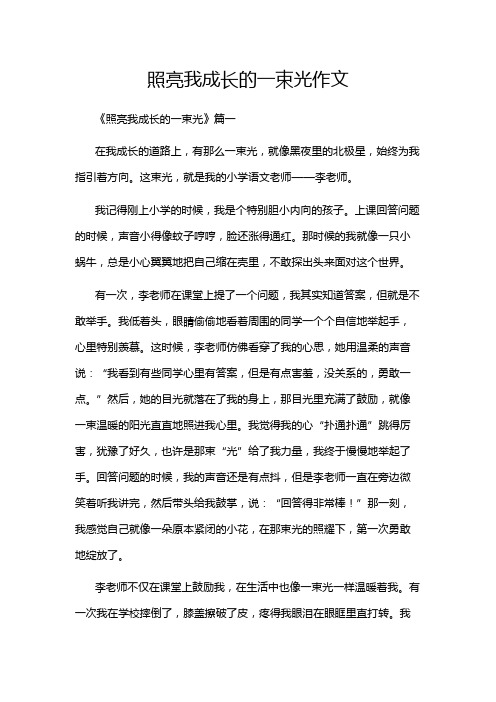 照亮我成长的一束光作文

《照亮我成长的一束光》篇一

在我成长的道路上，有那么一束光，就像黑夜里的北极星，始终为我指引着方向。这束光，就是我的小学语文老师——李老师。

我记得刚上小学的时候，我是个特别胆小内向的孩子。上课回答问题的时候，声音小得像蚊子哼哼，脸还涨得通红。那时候的我就像一只小蜗牛，总是小心翼翼地把自己缩在壳里，不敢探出头来面对这个世界。

有一次，李老师在课堂上提了一个问题，我其实知道答案，但就是不敢举手。我低着头，眼睛偷偷地看着周围的同学一个个自信地举起手，心里特别羡慕。这时候，李老师仿佛看穿了我的心思，她用温柔的声音说：“我看到有些同学心里有答案，但是有点害羞，没关系的，勇敢一点。”然后，她的目光就落在了我的身上，那目光里充满了鼓励，就像一束温暖的阳光直直地照进我心里。我觉得我的心“扑通扑通”跳得厉害，犹豫了好久，也许是那束“光”给了我力量，我终于慢慢地举起了手。回答问题的时候，我的声音还是有点抖，但是李老师一直在旁边微笑着听我讲完，然后带头给我鼓掌，说：“回答得非常棒！”那一刻，我感觉自己就像一朵原本紧闭的小花，在那束光的照耀下，第一次勇敢地绽放了。

李老师不仅在课堂上鼓励我，在生活中也像一束光一样温暖着我。有一次我在学校摔倒了，膝盖擦破了皮，疼得我眼泪在眼眶里直打转。我